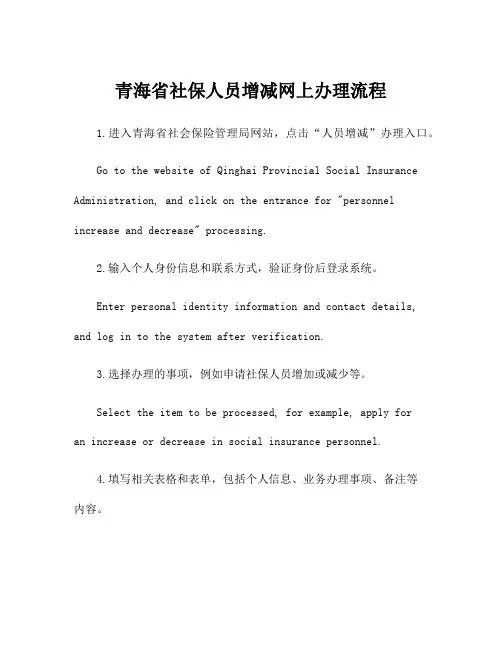 青海省社保人员增减网上办理流程

1.进入青海省社会保险管理局网站，点击“人员增减”办理入口。

Go to the website of Qinghai Provincial Social Insurance Administration, and click on the entrance for "personnel increase and decrease" processing.

2.输入个人身份信息和联系方式，验证身份后登录系统。

Enter personal identity information and contact details, and log in to the system after verification.

3.选择办理的事项，例如申请社保人员增加或减少等。

Select the item to be processed, for example, apply for an increase or decrease in social insurance personnel.

4.填写相关表格和表单，包括个人信息、业务办理事项、备注等内容。